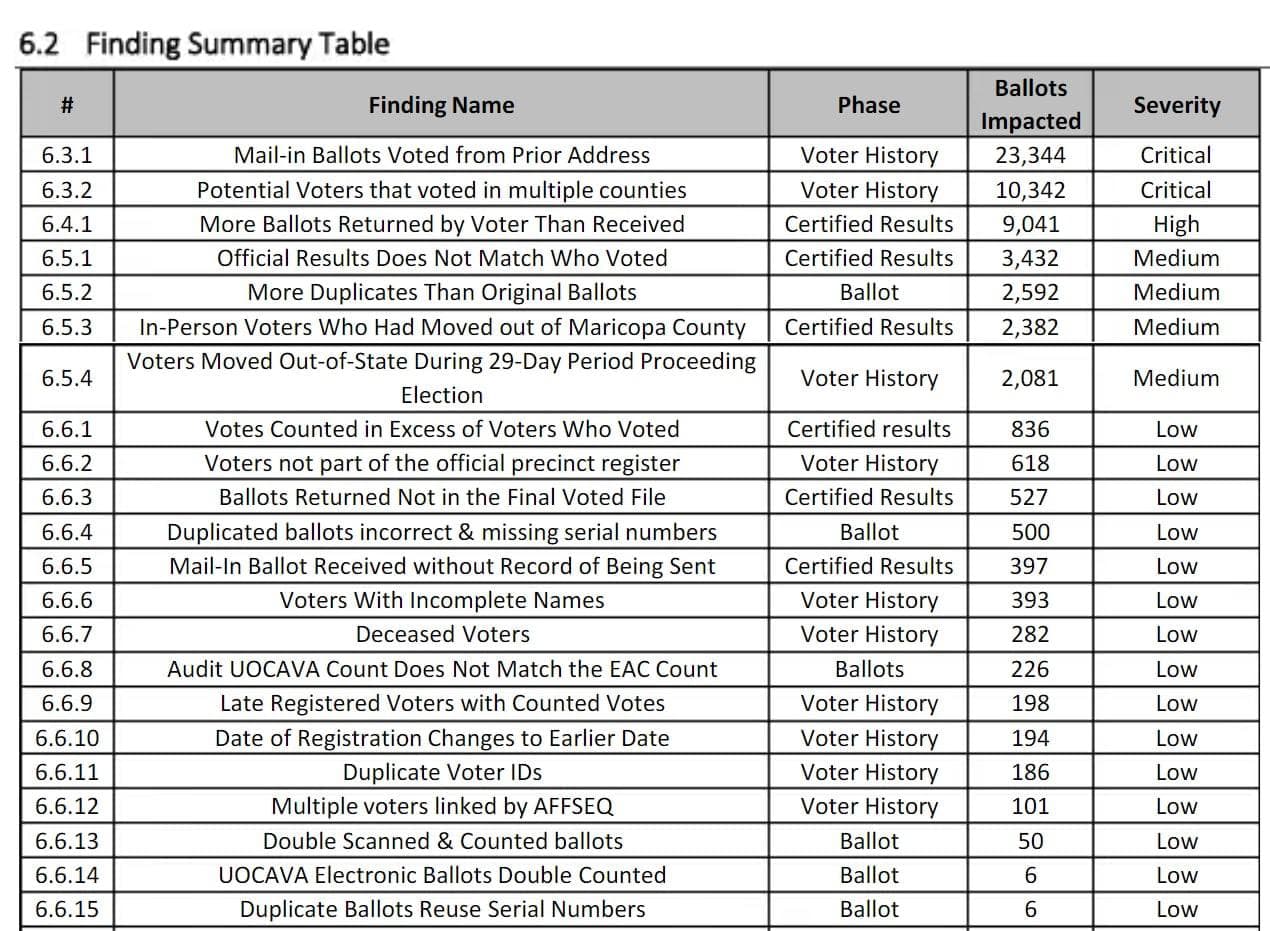 6.2 Finding Summary Table

| # | Finding Name | Phase | Ballots Impacted | Severity |
|---|---|---|---|---|
| 6.3.1 | Mail-in Ballots Voted from Prior Address | Voter History | 23,344 | Critical |
| 6.3.2 | Potential Voters that voted in multiple counties | Voter History | 10,342 | Critical |
| 6.4.1 | More Ballots Returned by Voter Than Received | Certified Results | 9,041 | High |
| 6.5.1 | Official Results Does Not Match Who Voted | Certified Results | 3,432 | Medium |
| 6.5.2 | More Duplicates Than Original Ballots | Ballot | 2,592 | Medium |
| 6.5.3 | In-Person Voters Who Had Moved out of Maricopa County | Certified Results | 2,382 | Medium |
| 6.5.4 | Voters Moved Out-of-State During 29-Day Period Proceeding Election | Voter History | 2,081 | Medium |
| 6.6.1 | Votes Counted in Excess of Voters Who Voted | Certified results | 836 | Low |
| 6.6.2 | Voters not part of the official precinct register | Voter History | 618 | Low |
| 6.6.3 | Ballots Returned Not in the Final Voted File | Certified Results | 527 | Low |
| 6.6.4 | Duplicated ballots incorrect & missing serial numbers | Ballot | 500 | Low |
| 6.6.5 | Mail-In Ballot Received without Record of Being Sent | Certified Results | 397 | Low |
| 6.6.6 | Voters With Incomplete Names | Voter History | 393 | Low |
| 6.6.7 | Deceased Voters | Voter History | 282 | Low |
| 6.6.8 | Audit UOCAVA Count Does Not Match the EAC Count | Ballots | 226 | Low |
| 6.6.9 | Late Registered Voters with Counted Votes | Voter History | 198 | Low |
| 6.6.10 | Date of Registration Changes to Earlier Date | Voter History | 194 | Low |
| 6.6.11 | Duplicate Voter IDs | Voter History | 186 | Low |
| 6.6.12 | Multiple voters linked by AFFSEQ | Voter History | 101 | Low |
| 6.6.13 | Double Scanned & Counted ballots | Ballot | 50 | Low |
| 6.6.14 | UOCAVA Electronic Ballots Double Counted | Ballot | 6 | Low |
| 6.6.15 | Duplicate Ballots Reuse Serial Numbers | Ballot | 6 | Low |